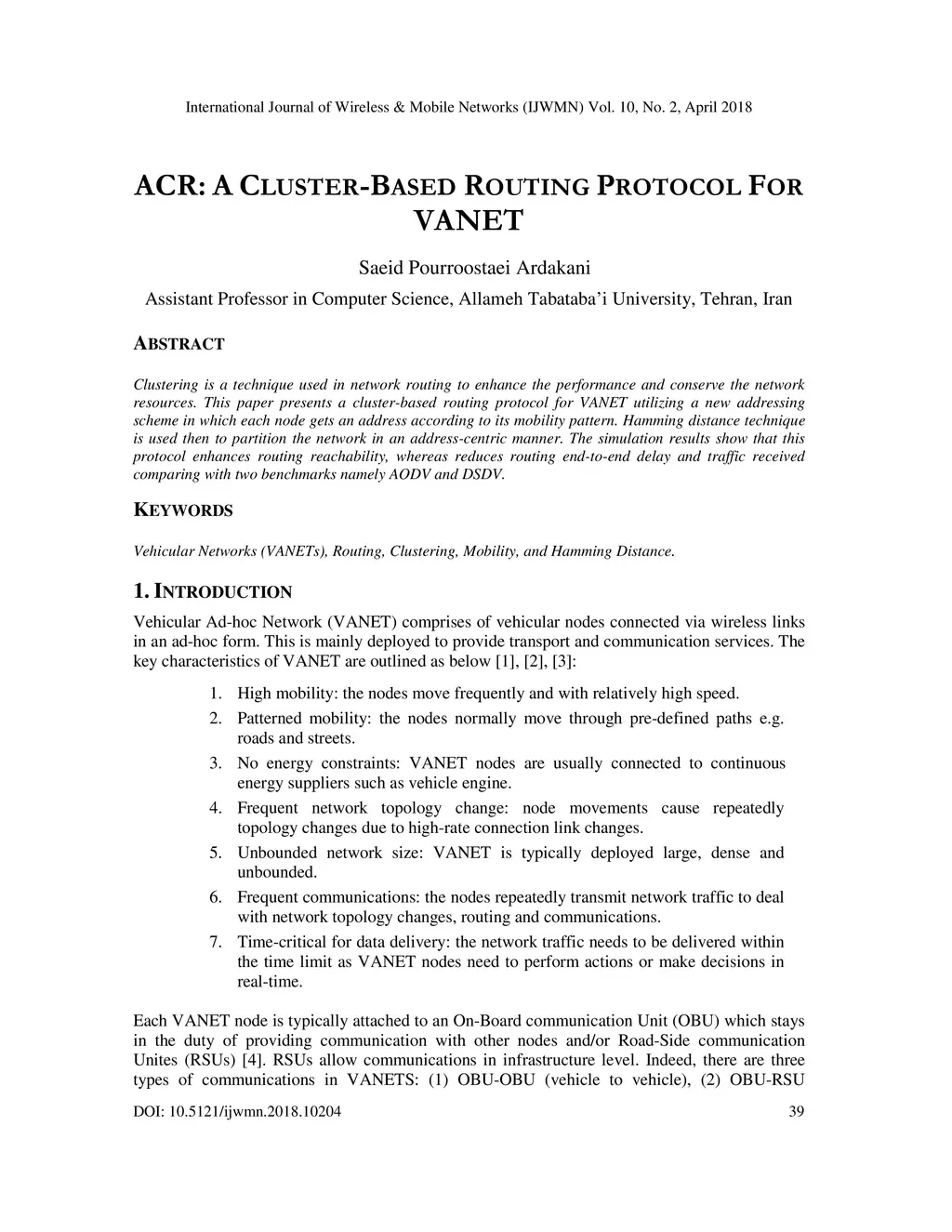 International Journal of Wireless & Mobile Networks (IJWMN) Vol. 10, No. 2, April 2018

ACR: A CLUSTER-BASED ROUTING PROTOCOL FOR VANET

Saeid Pourroostaei Ardakani

Assistant Professor in Computer Science, Allameh Tabataba'i University, Tehran, Iran

ABSTRACT

Clustering is a technique used in network routing to enhance the performance and conserve the network resources. This paper presents a cluster-based routing protocol for VANET utilizing a new addressing scheme in which each node gets an address according to its mobility pattern. Hamming distance technique is used then to partition the network in an address-centric manner. The simulation results show that this protocol enhances routing reachability, whereas reduces routing end-to-end delay and traffic received comparing with two benchmarks namely AODV and DSDV.

KEYWORDS

Vehicular Networks (VANETs), Routing, Clustering, Mobility, and Hamming Distance.

1. INTRODUCTION

Vehicular Ad-hoc Network (VANET) comprises of vehicular nodes connected via wireless links in an ad-hoc form. This is mainly deployed to provide transport and communication services. The key characteristics of VANET are outlined as below [1], [2], [3]:

1. High mobility: the nodes move frequently and with relatively high speed.
2. Patterned mobility: the nodes normally move through pre-defined paths e.g. roads and streets.
3. No energy constraints: VANET nodes are usually connected to continuous energy suppliers such as vehicle engine.
4. Frequent network topology change: node movements cause repeatedly topology changes due to high-rate connection link changes.
5. Unbounded network size: VANET is typically deployed large, dense and unbounded.
6. Frequent communications: the nodes repeatedly transmit network traffic to deal with network topology changes, routing and communications.
7. Time-critical for data delivery: the network traffic needs to be delivered within the time limit as VANET nodes need to perform actions or make decisions in real-time.

Each VANET node is typically attached to an On-Board communication Unit (OBU) which stays in the duty of providing communication with other nodes and/or Road-Side communication Unites (RSUs) [4]. RSUs allow communications in infrastructure level. Indeed, there are three types of communications in VANETS: (1) OBU-OBU (vehicle to vehicle), (2) OBU-RSU

DOI: 10.5121/ijwmn.2018.10204 39